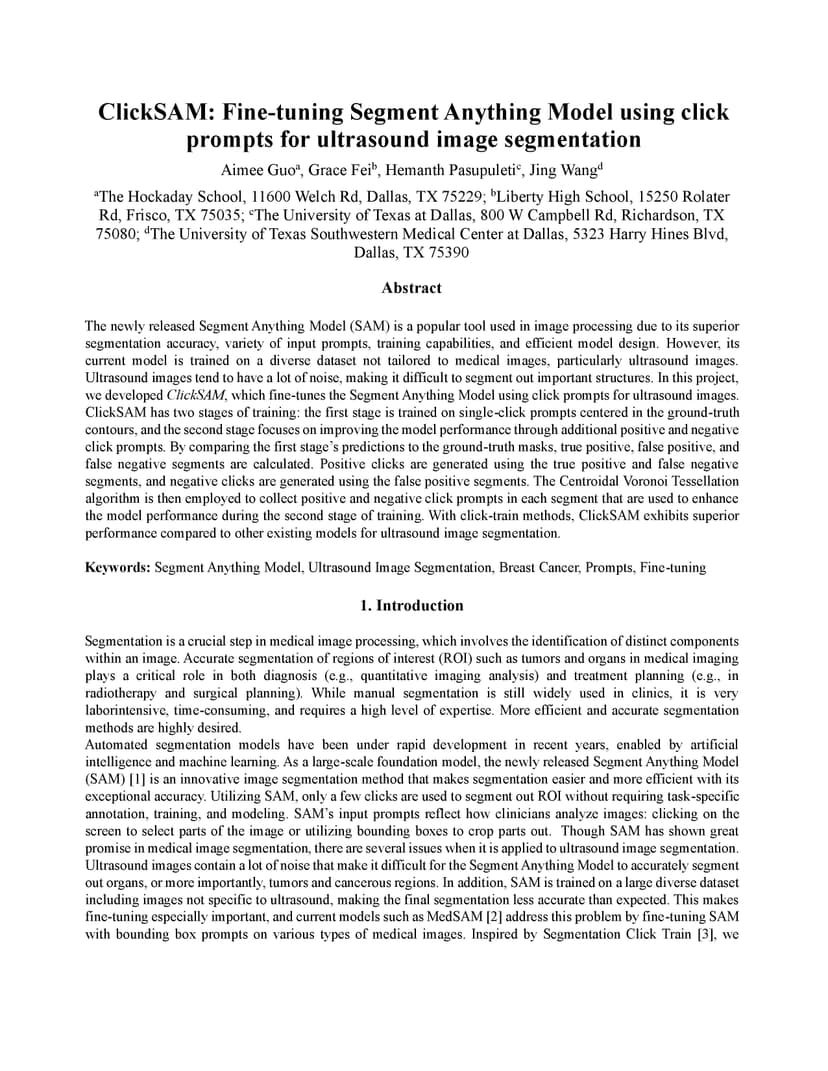 ClickSAM: Fine-tuning Segment Anything Model using click prompts for ultrasound image segmentation

Aimee Guo$^a$, Grace Fei$^b$, Hemanth Pasupuleti$^c$, Jing Wang$^d$

$^a$The Hockaday School, 11600 Welch Rd, Dallas, TX 75229; $^b$Liberty High School, 15250 Rolater Rd, Frisco, TX 75035; $^c$The University of Texas at Dallas, 800 W Campbell Rd, Richardson, TX 75080; $^d$The University of Texas Southwestern Medical Center at Dallas, 5323 Harry Hines Blvd, Dallas, TX 75390

Abstract

The newly released Segment Anything Model (SAM) is a popular tool used in image processing due to its superior segmentation accuracy, variety of input prompts, training capabilities, and efficient model design. However, its current model is trained on a diverse dataset not tailored to medical images, particularly ultrasound images. Ultrasound images tend to have a lot of noise, making it difficult to segment out important structures. In this project, we developed ClickSAM, which fine-tunes the Segment Anything Model using click prompts for ultrasound images. ClickSAM has two stages of training: the first stage is trained on single-click prompts centered in the ground-truth contours, and the second stage focuses on improving the model performance through additional positive and negative click prompts. By comparing the first stage's predictions to the ground-truth masks, true positive, false positive, and false negative segments are calculated. Positive clicks are generated using the true positive and false negative segments, and negative clicks are generated using the false positive segments. The Centroidal Voronoi Tessellation algorithm is then employed to collect positive and negative click prompts in each segment that are used to enhance the model performance during the second stage of training. With click-train methods, ClickSAM exhibits superior performance compared to other existing models for ultrasound image segmentation.

Keywords: Segment Anything Model, Ultrasound Image Segmentation, Breast Cancer, Prompts, Fine-tuning

1. Introduction

Segmentation is a crucial step in medical image processing, which involves the identification of distinct components within an image. Accurate segmentation of regions of interest (ROI) such as tumors and organs in medical imaging plays a critical role in both diagnosis (e.g., quantitative imaging analysis) and treatment planning (e.g., in radiotherapy and surgical planning). While manual segmentation is still widely used in clinics, it is very laborintensive, time-consuming, and requires a high level of expertise. More efficient and accurate segmentation methods are highly desired.
Automated segmentation models have been under rapid development in recent years, enabled by artificial intelligence and machine learning. As a large-scale foundation model, the newly released Segment Anything Model (SAM) [1] is an innovative image segmentation method that makes segmentation easier and more efficient with its exceptional accuracy. Utilizing SAM, only a few clicks are used to segment out ROI without requiring task-specific annotation, training, and modeling. SAM's input prompts reflect how clinicians analyze images: clicking on the screen to select parts of the image or utilizing bounding boxes to crop parts out. Though SAM has shown great promise in medical image segmentation, there are several issues when it is applied to ultrasound image segmentation. Ultrasound images contain a lot of noise that make it difficult for the Segment Anything Model to accurately segment out organs, or more importantly, tumors and cancerous regions. In addition, SAM is trained on a large diverse dataset including images not specific to ultrasound, making the final segmentation less accurate than expected. This makes fine-tuning especially important, and current models such as MedSAM [2] address this problem by fine-tuning SAM with bounding box prompts on various types of medical images. Inspired by Segmentation Click Train [3], we